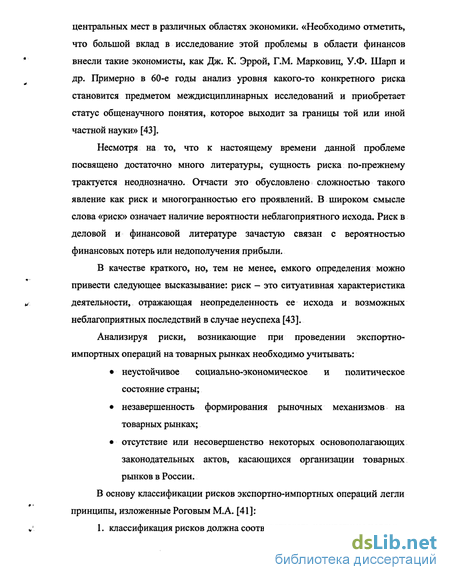 центральных мест в различных областях экономики. «Необходимо отметить, что большой вклад в исследование этой проблемы в области финансов внесли такие экономисты, как Дж. К. Эррой, Г.М. Марковиц, У.Ф. Шарп и др. Примерно в 60-е годы анализ уровня какого-то конкретного риска становится предметом междисциплинарных исследований и приобретает статус общенаучного понятия, которое выходит за границы той или иной частной науки» [43].

Несмотря на то, что к настоящему времени данной проблеме посвящено достаточно много литературы, сущность риска по-прежнему трактуется неоднозначно. Отчасти это обусловлено сложностью такого явление как риск и многогранностью его проявлений. В широком смысле слова «риск» означает наличие вероятности неблагоприятного исхода. Риск в деловой и финансовой литературе зачастую связан с вероятностью финансовых потерь или недополучения прибыли.

В качестве краткого, но, тем не менее, емкого определения можно привести следующее высказывание: риск – это ситуативная характеристика деятельности, отражающая неопределенность ее исхода и возможных неблагоприятных последствий в случае неуспеха [43].

Анализируя риски, возникающие при проведении экспортно-импортных операций на товарных рынках необходимо учитывать:

• неустойчивое социально-экономическое и политическое состояние страны;

• незавершенность формирования рыночных механизмов на товарных рынках;

• отсутствие или несовершенство некоторых основополагающих законодательных актов, касающихся организации товарных рынков в России.

В основу классификации рисков экспортно-импортных операций легли принципы, изложенные Роговым М.А. [41]:

1. классификация рисков должна соотв

dsLib.net
библиотека диссертаций